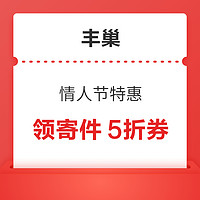 丰巢

情人节特惠

领寄件 5折券